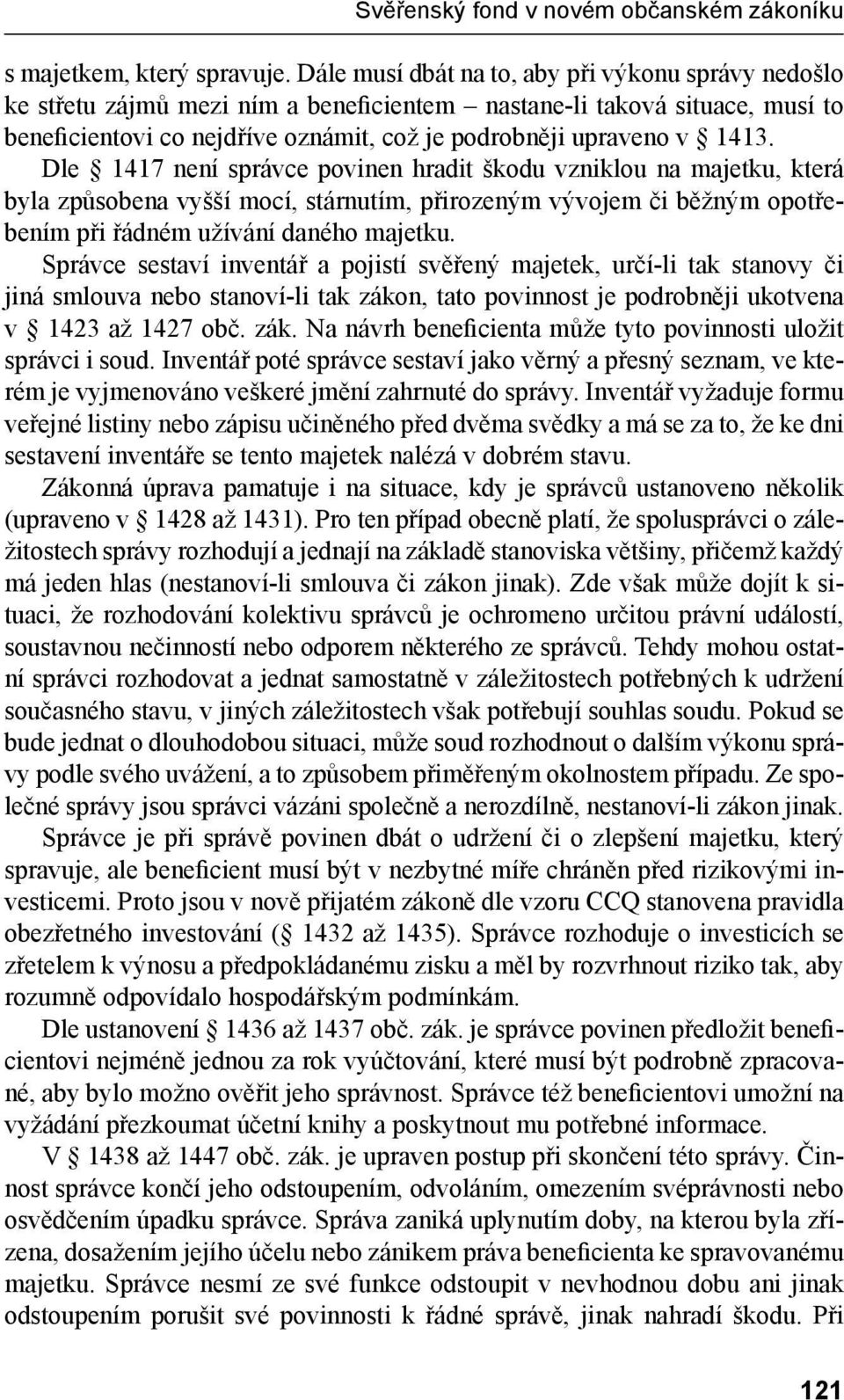 Svěřenský fond v novém občanském zákoníku

s majetkem, který spravuje. Dále musí dbát na to, aby při výkonu správy nedošlo ke střetu zájmů mezi ním a beneficientem – nastane-li taková situace, musí to beneficientovi co nejdříve oznámit, což je podrobněji upraveno v § 1413. Dle § 1417 není správce povinen hradit škodu vzniklou na majetku, která byla způsobena vyšší mocí, stárnutím, přirozeným vývojem či běžným opotřebením při řádném užívání daného majetku.

Správce sestaví inventář a pojistí svěřený majetek, určí-li tak stanovy či jiná smlouva nebo stanoví-li tak zákon, tato povinnost je podrobněji ukotvena v § 1423 až 1427 obč. zák. Na návrh beneficienta může tyto povinnosti uložit správci i soud. Inventář poté správce sestaví jako věrný a přesný seznam, ve kterém je vyjmenováno veškeré jmění zahrnuté do správy. Inventář vyžaduje formu veřejné listiny nebo zápisu učiněného před dvěma svědky a má se za to, že ke dni sestavení inventáře se tento majetek nalézá v dobrém stavu.

Zákonná úprava pamatuje i na situace, kdy je správců ustanoveno několik (upraveno v § 1428 až 1431). Pro ten případ obecně platí, že spolusprávci o záležitostech správy rozhodují a jednají na základě stanoviska většiny, přičemž každý má jeden hlas (nestanoví-li smlouva či zákon jinak). Zde však může dojít k situaci, že rozhodování kolektivu správců je ochromeno určitou právní událostí, soustavnou nečinností nebo odporem některého ze správců. Tehdy mohou ostatní správci rozhodovat a jednat samostatně v záležitostech potřebných k udržení současného stavu, v jiných záležitostech však potřebují souhlas soudu. Pokud se bude jednat o dlouhodobou situaci, může soud rozhodnout o dalším výkonu správy podle svého uvážení, a to způsobem přiměřeným okolnostem případu. Ze společné správy jsou správci vázáni společně a nerozdílně, nestanoví-li zákon jinak.

Správce je při správě povinen dbát o udržení či o zlepšení majetku, který spravuje, ale beneficient musí být v nezbytné míře chráněn před rizikovými investicemi. Proto jsou v nově přijatém zákoně dle vzoru CCQ stanovena pravidla obezřetného investování (§ 1432 až 1435). Správce rozhoduje o investicích se zřetelem k výnosu a předpokládanému zisku a měl by rozvrhnout riziko tak, aby rozumně odpovídalo hospodářským podmínkám.

Dle ustanovení § 1436 až 1437 obč. zák. je správce povinen předložit beneficientovi nejméně jednou za rok vyúčtování, které musí být podrobně zpracované, aby bylo možno ověřit jeho správnost. Správce též beneficientovi umožní na vyžádání přezkoumat účetní knihy a poskytnout mu potřebné informace.

V § 1438 až 1447 obč. zák. je upraven postup při skončení této správy. Činnost správce končí jeho odstoupením, odvoláním, omezením svéprávnosti nebo osvědčením úpadku správce. Správa zaniká uplynutím doby, na kterou byla zřízena, dosažením jejího účelu nebo zánikem práva beneficienta ke spravovanému majetku. Správce nesmí ze své funkce odstoupit v nevhodnou dobu ani jinak odstoupením porušit své povinnosti k řádné správě, jinak nahradí škodu. Při

121